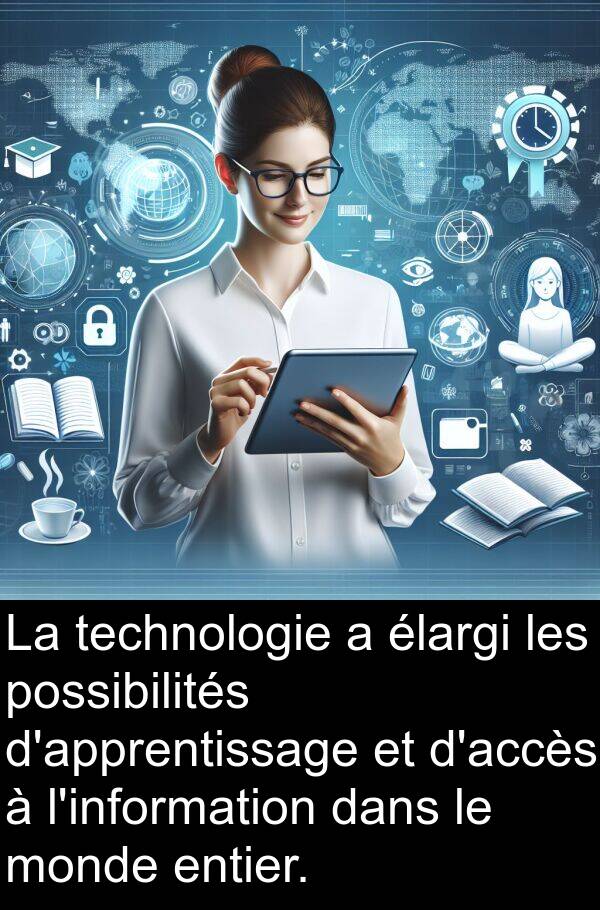 La technologie a élargi les possibilités d'apprentissage et d'accès à l'information dans le monde entier.